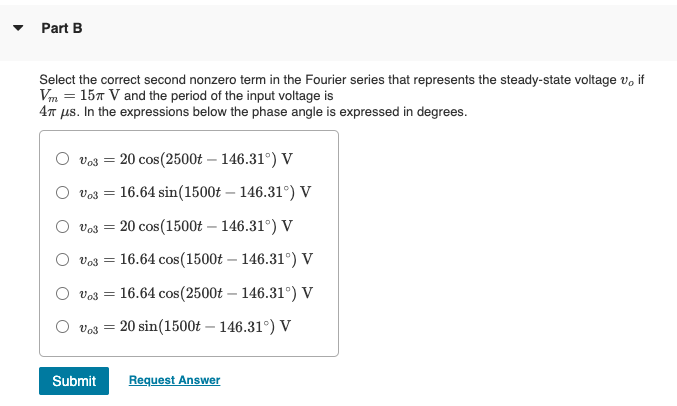 Part B

Select the correct second nonzero term in the Fourier series that represents the steady-state voltage $v_o$ if $V_m = 15\pi$ V and the period of the input voltage is $4\pi$ $\mu$s. In the expressions below the phase angle is expressed in degrees.

$v_{o3} = 20\cos(2500t - 146.31^\circ)$ V

$v_{o3} = 16.64\sin(1500t - 146.31^\circ)$ V

$v_{o3} = 20\cos(1500t - 146.31^\circ)$ V

$v_{o3} = 16.64\cos(1500t - 146.31^\circ)$ V

$v_{o3} = 16.64\cos(2500t - 146.31^\circ)$ V

$v_{o3} = 20\sin(1500t - 146.31^\circ)$ V

Submit

Request Answer